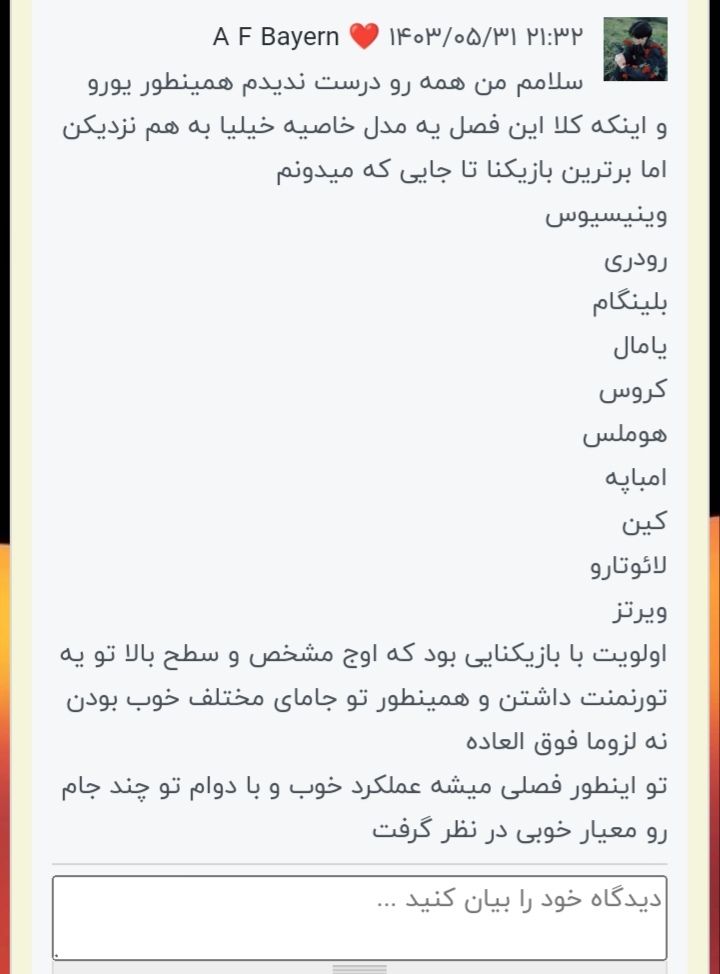 A F Bayern ❤️ ۱۴۰۳/۰۵/۳۱ ۲۱:۳۲
سلامم من همه رو درست ندیدم همینطور یورو
و اینکه کلا این فصل یه مدل خاصیه خیلیا به هم نزدیکن
اما برترین بازیکنا تا جایی که میدونم
وینیسیوس
رودری
بلینگام
یامال
کروس
هوملس
امباپه
کین
لائوتارو
ویرتز
اولویت با بازیکنایی بود که اوج مشخص و سطح بالا تو یه تورنمنت داشتن و همینطور تو جامای مختلف خوب بودن نه لزوما فوق العاده
تو اینطور فصلی میشه عملکرد خوب و با دوام تو چند جام رو معیار خوبی در نظر گرفت

دیدگاه خود را بیان کنید ...